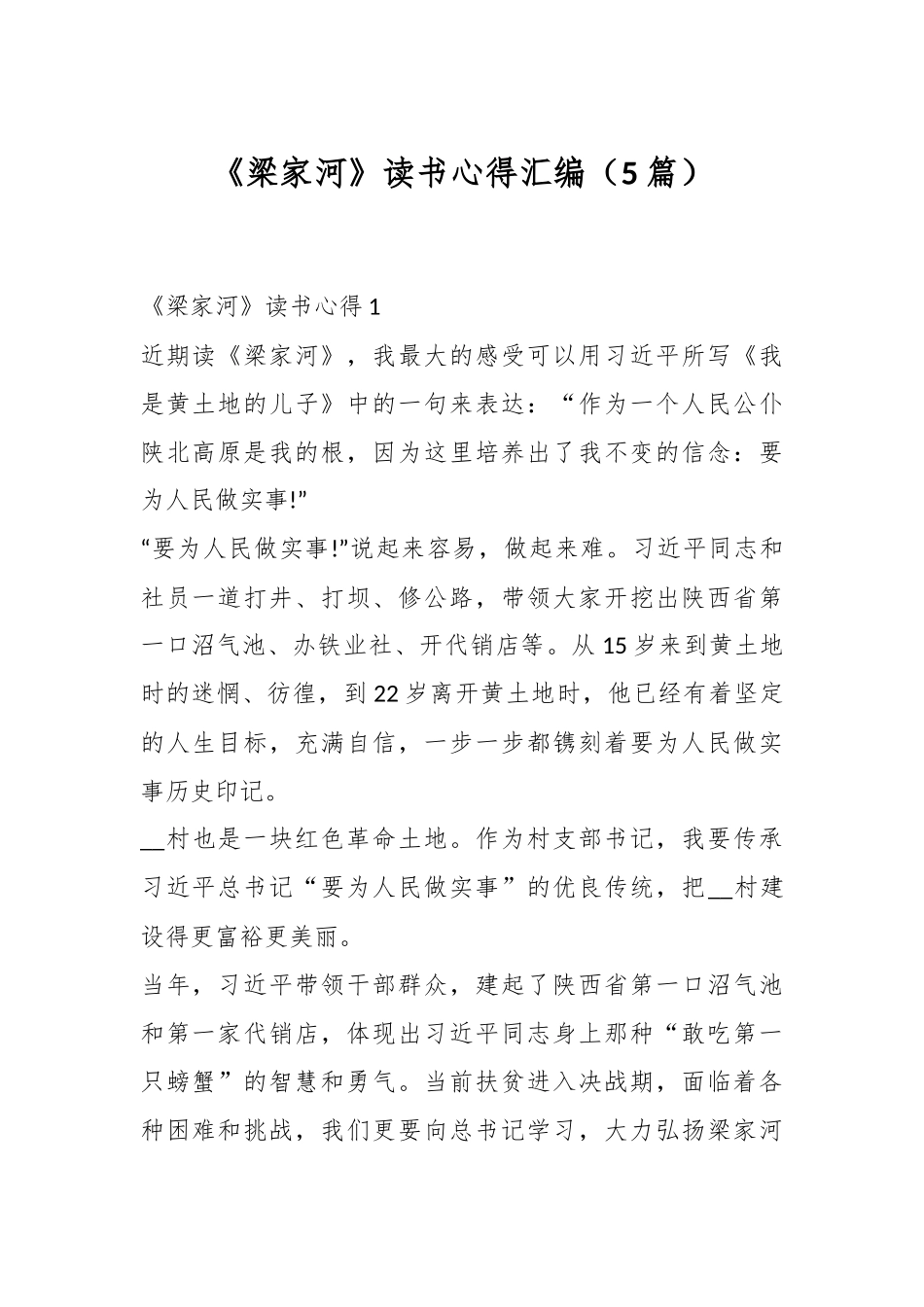 《梁家河》读书心得汇编（5篇）

《梁家河》读书心得1

近期读《梁家河》，我最大的感受可以用习近平所写《我是黄土地的儿子》中的一句来表达：“作为一个人民公仆陕北高原是我的根，因为这里培养出了我不变的信念：要为人民做实事!”

“要为人民做实事!”说起来容易，做起来难。习近平同志和社员一道打井、打坝、修公路，带领大家开挖出陕西省第一口沼气池、办铁业社、开代销店等。从15岁来到黄土地时的迷惘、彷徨，到22岁离开黄土地时，他已经有着坚定的人生目标，充满自信，一步一步都镌刻着要为人民做实事历史印记。

__村也是一块红色革命土地。作为村支部书记，我要传承习近平总书记“要为人民做实事”的优良传统，把__村建设得更富裕更美丽。

当年，习近平带领干部群众，建起了陕西省第一口沼气池和第一家代销店，体现出习近平同志身上那种“敢吃第一只螃蟹”的智慧和勇气。当前扶贫进入决战期，面临着各种困难和挑战，我们更要向总书记学习，大力弘扬梁家河